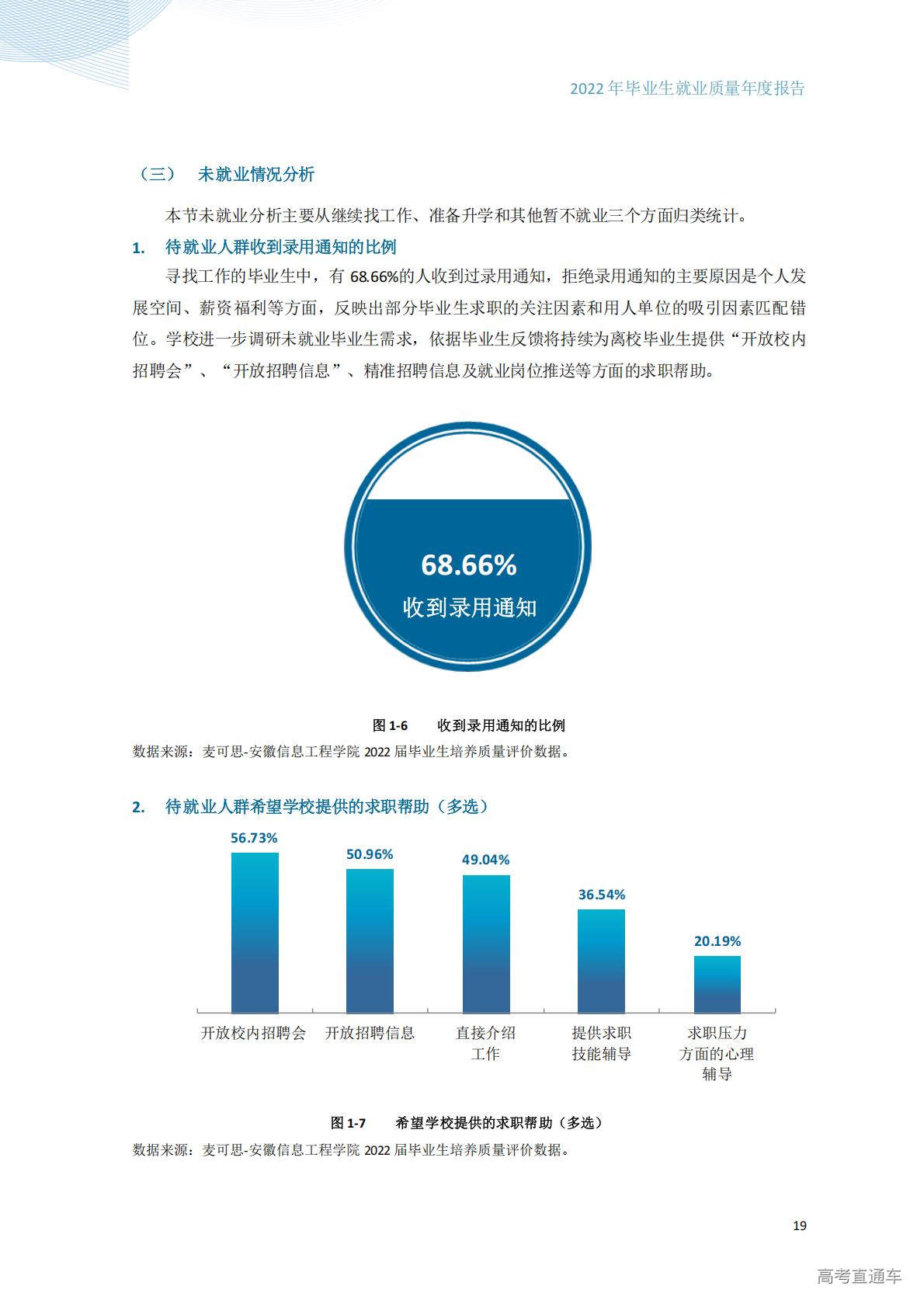 2022 年毕业生就业质量年度报告

（三） 未就业情况分析

本节未就业分析主要从继续找工作、准备升学和其他暂不就业三个方面归类统计。

1. 待就业人群收到录用通知的比例

寻找工作的毕业生中，有 68.66%的人收到过录用通知，拒绝录用通知的主要原因是个人发展空间、薪资福利等方面，反映出部分毕业生求职的关注因素和用人单位的吸引因素匹配错位。学校进一步调研未就业毕业生需求，依据毕业生反馈将持续为离校毕业生提供“开放校内招聘会”、“开放招聘信息”、精准招聘信息及就业岗位推送等方面的求职帮助。

68.66%
收到录用通知

图 1-6 收到录用通知的比例

数据来源：麦可思-安徽信息工程学院 2022 届毕业生培养质量评价数据。

2. 待就业人群希望学校提供的求职帮助（多选）

56.73%
50.96%
49.04%
36.54%
20.19%

开放校内招聘会
开放招聘信息
直接介绍工作
提供求职技能辅导
求职压力方面的心理辅导

图 1-7 希望学校提供的求职帮助（多选）

数据来源：麦可思-安徽信息工程学院 2022 届毕业生培养质量评价数据。

19

高考直通车